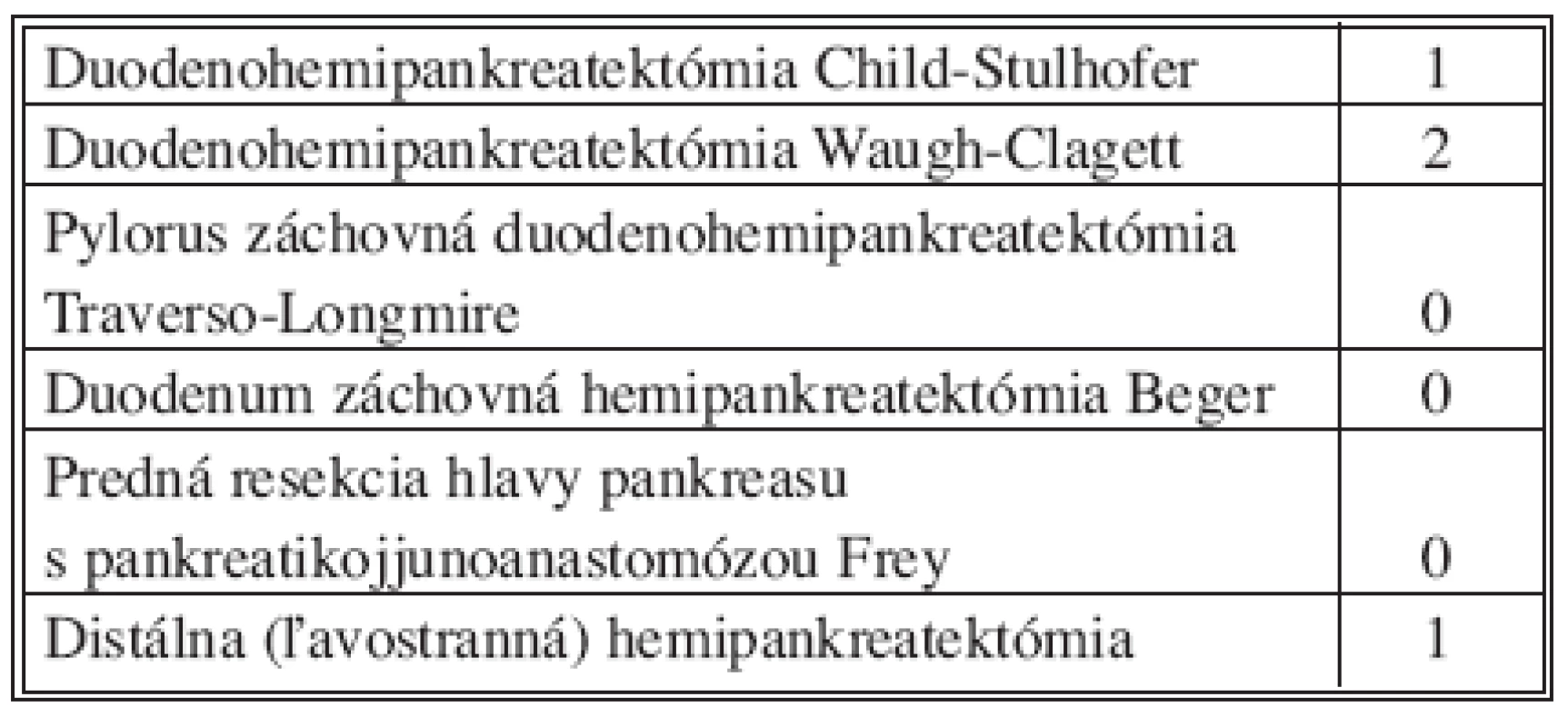 | | |
|---|---|
| Duodenohemipankreatektómia Child-Stulhofer | 1 |
| Duodenohemipankreatektómia Waugh-Clagett | 2 |
| Pylorus záchovná duodenohemipankreatektómia Traverso-Longmire | 0 |
| Duodenum záchovná hemipankreatektómia Beger | 0 |
| Predná resekcia hlavy pankreasu s pankreatikojjunoanastomózou Frey | 0 |
| Distálna (ľavostranná) hemipankreatektómia | 1 |